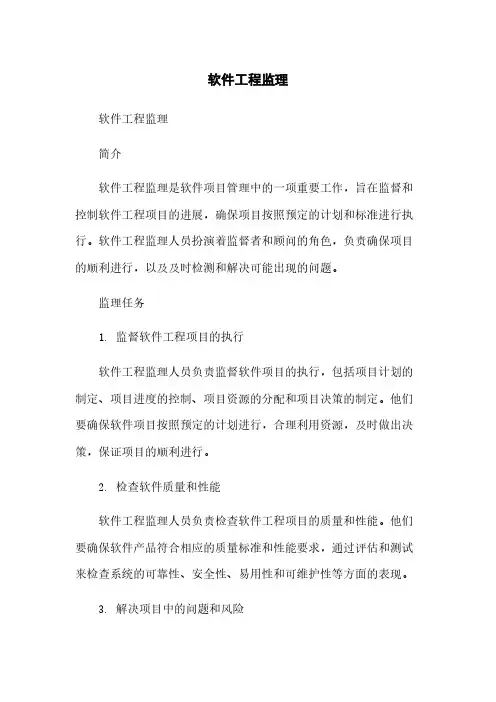 软件工程监理

软件工程监理

简介

软件工程监理是软件项目管理中的一项重要工作，旨在监督和控制软件工程项目的进展，确保项目按照预定的计划和标准进行执行。软件工程监理人员扮演着监督者和顾问的角色，负责确保项目的顺利进行，以及及时检测和解决可能出现的问题。

监理任务

1. 监督软件工程项目的执行

软件工程监理人员负责监督软件项目的执行，包括项目计划的制定、项目进度的控制、项目资源的分配和项目决策的制定。他们要确保软件项目按照预定的计划进行，合理利用资源，及时做出决策，保证项目的顺利进行。

2. 检查软件质量和性能

软件工程监理人员负责检查软件工程项目的质量和性能。他们要确保软件产品符合相应的质量标准和性能要求，通过评估和测试来检查系统的可靠性、安全性、易用性和可维护性等方面的表现。

3. 解决项目中的问题和风险